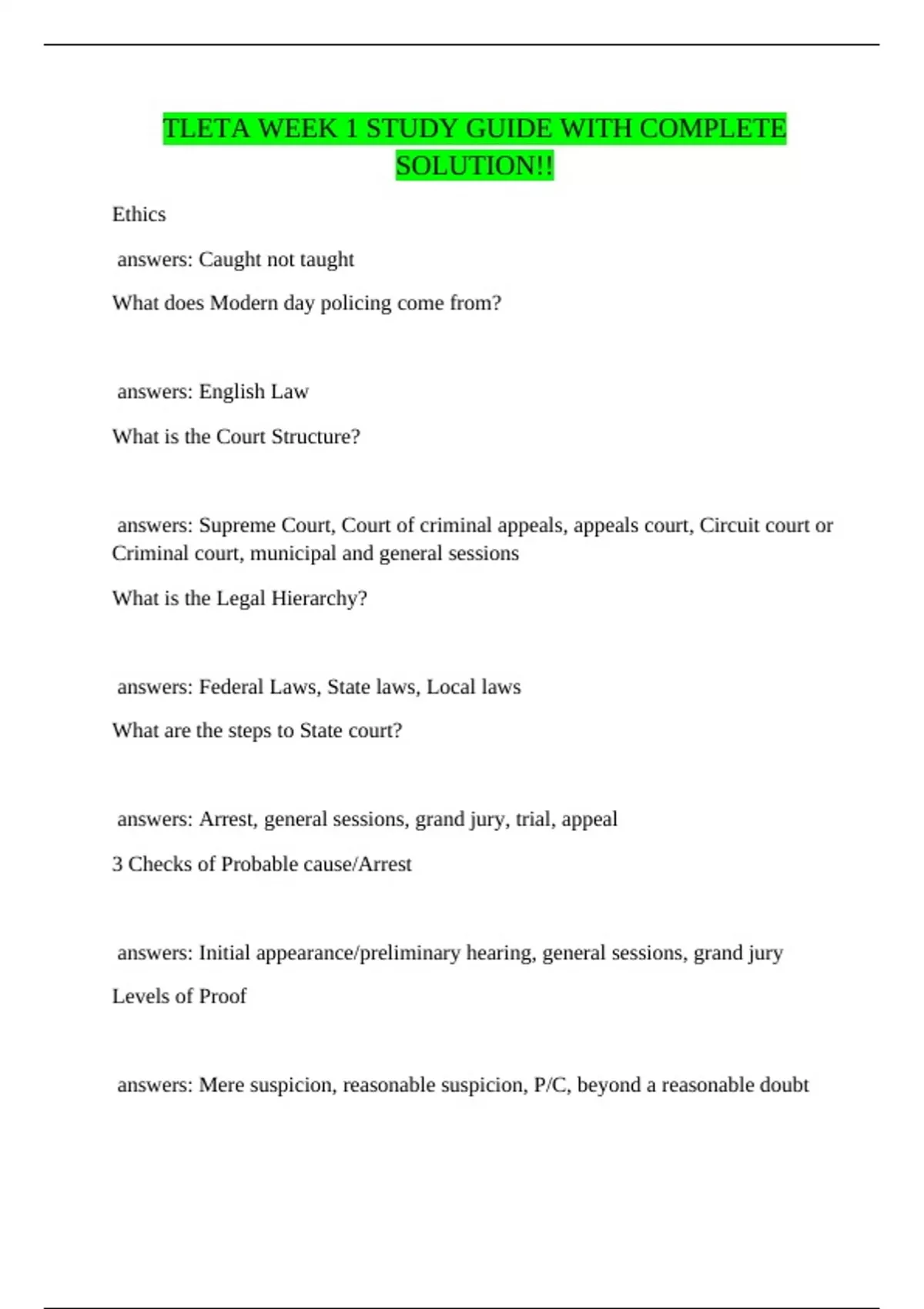 TLETA WEEK 1 STUDY GUIDE WITH COMPLETE SOLUTION!!

Ethics

answers: Caught not taught

What does Modern day policing come from?

answers: English Law

What is the Court Structure?

answers: Supreme Court, Court of criminal appeals, appeals court, Circuit court or Criminal court, municipal and general sessions

What is the Legal Hierarchy?

answers: Federal Laws, State laws, Local laws

What are the steps to State court?

answers: Arrest, general sessions, grand jury, trial, appeal

3 Checks of Probable cause/Arrest

answers: Initial appearance/preliminary hearing, general sessions, grand jury

Levels of Proof

answers: Mere suspicion, reasonable suspicion, P/C, beyond a reasonable doubt